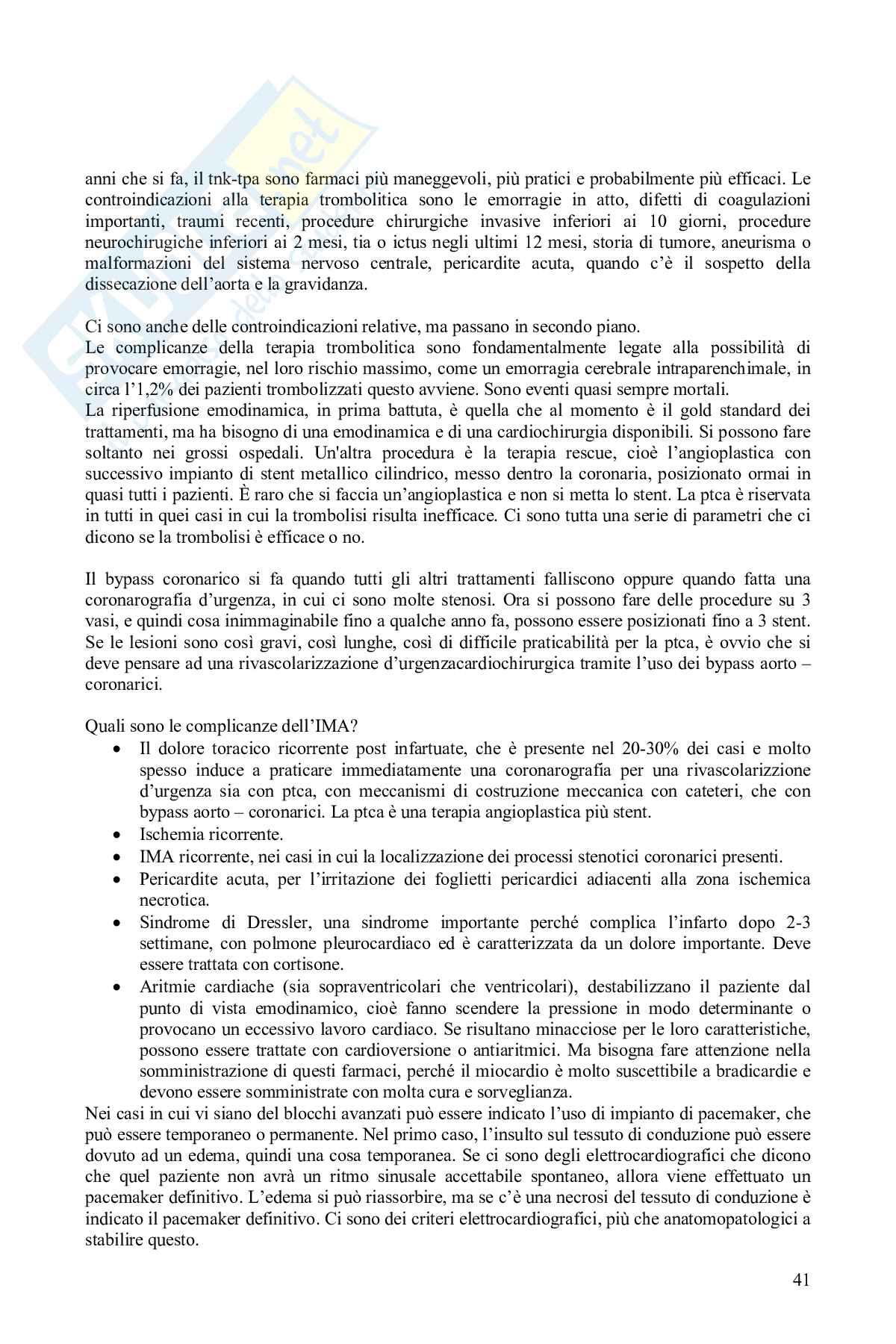 anni che si fa, il tnk-tpa sono farmaci più maneggevoli, più pratici e probabilmente più efficaci. Le controindicazioni alla terapia trombolitica sono le emorragie in atto, difetti di coagulazioni importanti, traumi recenti, procedure chirurgiche invasive inferiori ai 10 giorni, procedure neurochirugiche inferiori ai 2 mesi, tia o ictus negli ultimi 12 mesi, storia di tumore, aneurisma o malformazioni del sistema nervoso centrale, pericardite acuta, quando c'è il sospetto della dissecazione dell'aorta e la gravidanza.

Ci sono anche delle controindicazioni relative, ma passano in secondo piano.
Le complicanze della terapia trombolitica sono fondamentalmente legate alla possibilità di provocare emorragie, nel loro rischio massimo, come un emorragia cerebrale intraparenchimale, in circa l'1,2% dei pazienti trombolizzati questo avviene. Sono eventi quasi sempre mortali.
La riperfusione emodinamica, in prima battuta, è quella che al momento è il gold standard dei trattamenti, ma ha bisogno di una emodinamica e di una cardiochirurgia disponibili. Si possono fare soltanto nei grossi ospedali. Un'altra procedura è la terapia rescue, cioè l'angioplastica con successivo impianto di stent metallico cilindrico, messo dentro la coronaria, posizionato ormai in quasi tutti i pazienti. È raro che si faccia un'angioplastica e non si metta lo stent. La ptca è riservata in tutti in quei casi in cui la trombolisi risulta inefficace. Ci sono tutta una serie di parametri che ci dicono se la trombolisi è efficace o no.

Il bypass coronarico si fa quando tutti gli altri trattamenti falliscono oppure quando fatta una coronarografia d'urgenza, in cui ci sono molte stenosi. Ora si possono fare delle procedure su 3 vasi, e quindi cosa inimmaginabile fino a qualche anno fa, possono essere posizionati fino a 3 stent. Se le lesioni sono così gravi, così lunghe, così di difficile praticabilità per la ptca, è ovvio che si deve pensare ad una rivascolarizzazione d'urgenzacardiochirurgica tramite l'uso dei bypass aorto – coronarici.

Quali sono le complicanze dell'IMA?
• Il dolore toracico ricorrente post infartuate, che è presente nel 20-30% dei casi e molto spesso induce a praticare immediatamente una coronarografia per una rivascolarizzione d'urgenza sia con ptca, con meccanismi di costruzione meccanica con cateteri, che con bypass aorto – coronarici. La ptca è una terapia angioplastica più stent.
• Ischemia ricorrente.
• IMA ricorrente, nei casi in cui la localizzazione dei processi stenotici coronarici presenti.
• Pericardite acuta, per l'irritazione dei foglietti pericardici adiacenti alla zona ischemica necrotica.
• Sindrome di Dressler, una sindrome importante perché complica l'infarto dopo 2-3 settimane, con polmone pleurocardiaco ed è caratterizzata da un dolore importante. Deve essere trattata con cortisone.
• Aritmie cardiache (sia sopraventricolari che ventricolari), destabilizzano il paziente dal punto di vista emodinamico, cioè fanno scendere la pressione in modo determinante o provocano un eccessivo lavoro cardiaco. Se risultano minacciose per le loro caratteristiche, possono essere trattate con cardioversione o antiaritmici. Ma bisogna fare attenzione nella somministrazione di questi farmaci, perché il miocardio è molto suscettibile a bradicardie e devono essere somministrate con molta cura e sorveglianza.
Nei casi in cui vi siano del blocchi avanzati può essere indicato l'uso di impianto di pacemaker, che può essere temporaneo o permanente. Nel primo caso, l'insulto sul tessuto di conduzione può essere dovuto ad un edema, quindi una cosa temporanea. Se ci sono degli elettrocardiografici che dicono che quel paziente non avrà un ritmo sinusale accettabile spontaneo, allora viene effettuato un pacemaker definitivo. L'edema si può riassorbire, ma se c'è una necrosi del tessuto di conduzione è indicato il pacemaker definitivo. Ci sono dei criteri elettrocardiografici, più che anatomopatologici a stabilire questo.

41